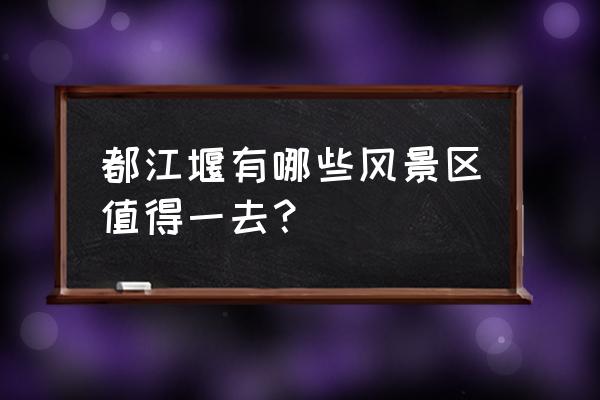 都江堰有哪些风景区值得一去？